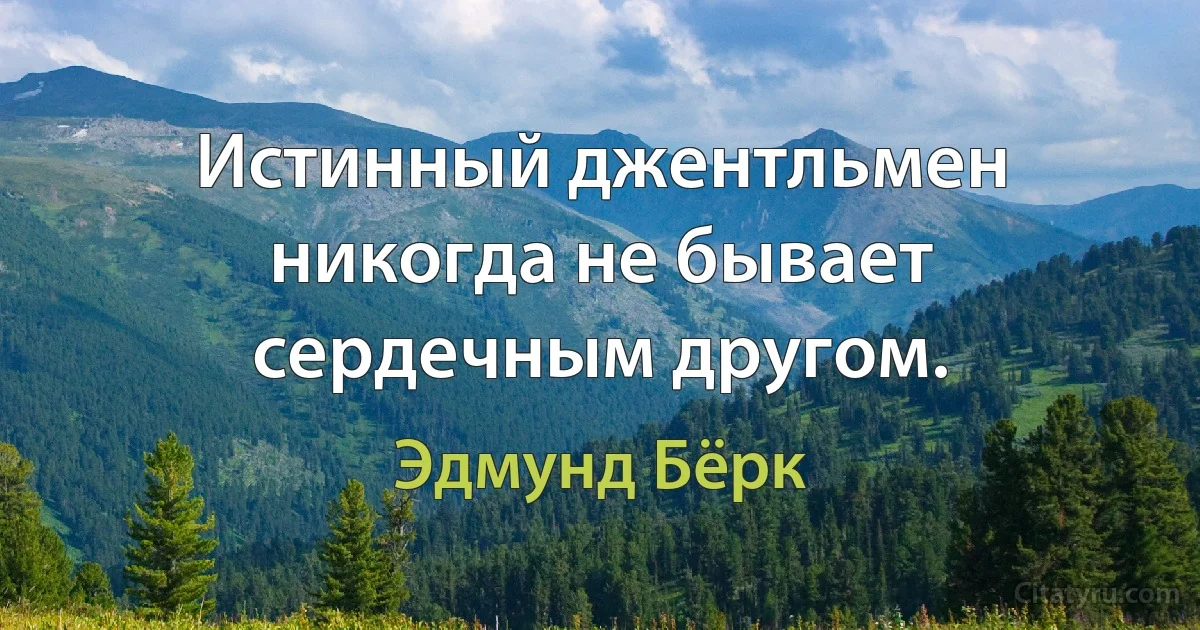 Истинный джентльмен никогда не бывает сердечным другом.

Эдмунд Бёрк

Citaty.ru.com